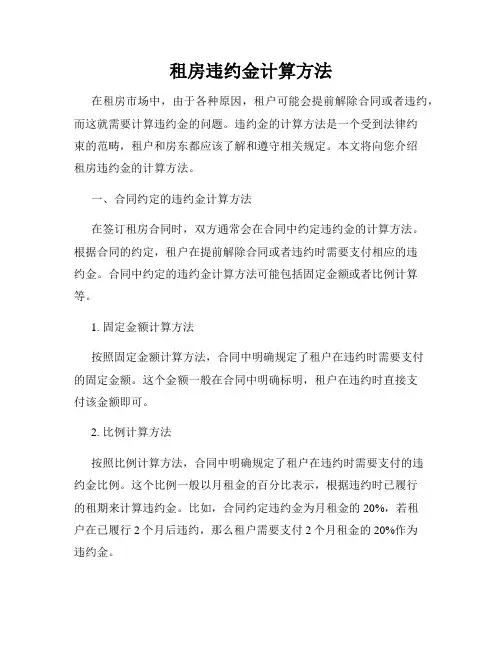 租房违约金计算方法

在租房市场中，由于各种原因，租户可能会提前解除合同或者违约，而这就需要计算违约金的问题。违约金的计算方法是一个受到法律约束的范畴，租户和房东都应该了解和遵守相关规定。本文将向您介绍租房违约金的计算方法。

一、合同约定的违约金计算方法

在签订租房合同时，双方通常会在合同中约定违约金的计算方法。根据合同的约定，租户在提前解除合同或者违约时需要支付相应的违约金。合同中约定的违约金计算方法可能包括固定金额或者比例计算等。

1. 固定金额计算方法

按照固定金额计算方法，合同中明确规定了租户在违约时需要支付的固定金额。这个金额一般在合同中明确标明，租户在违约时直接支付该金额即可。

2. 比例计算方法

按照比例计算方法，合同中明确规定了租户在违约时需要支付的违约金比例。这个比例一般以月租金的百分比表示，根据违约时已履行的租期来计算违约金。比如，合同约定违约金为月租金的 20%，若租户在已履行 2 个月后违约，那么租户需要支付 2 个月租金的 20%作为违约金。